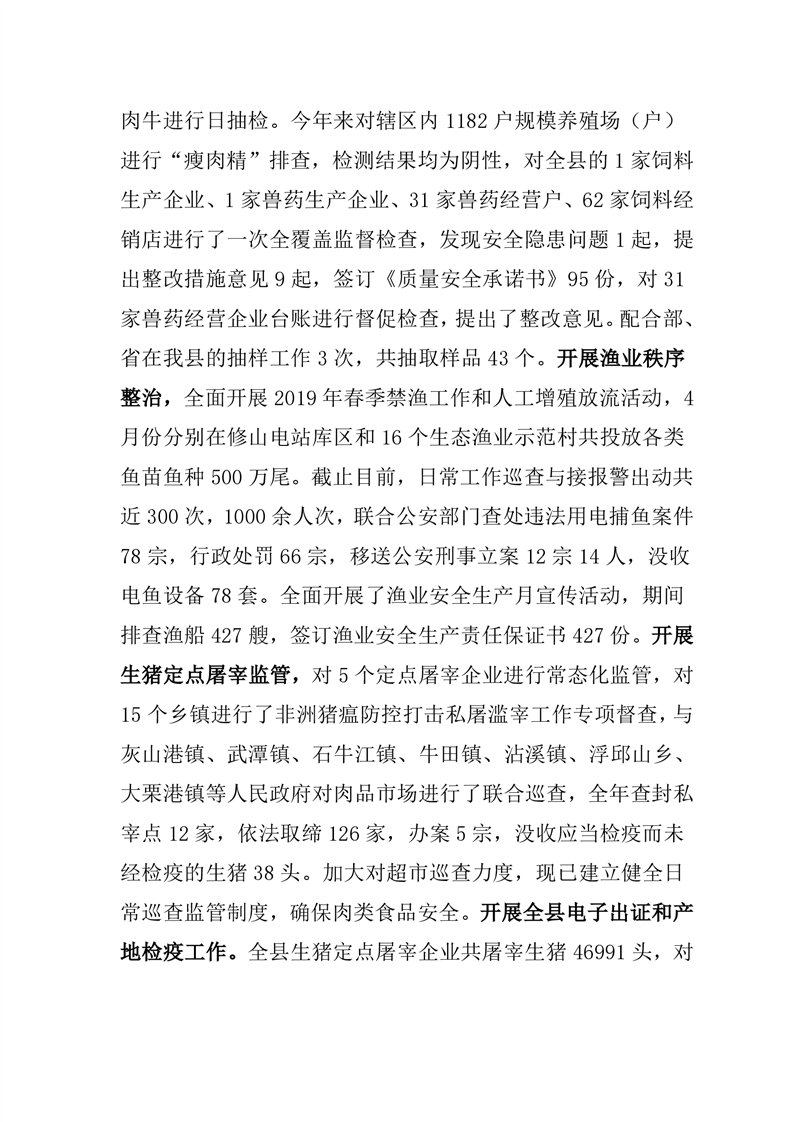 肉牛进行日抽检。今年来对辖区内 1182 户规模养殖场（户）进行“瘦肉精”排查，检测结果均为阴性，对全县的 1 家饲料生产企业、1 家兽药生产企业、31 家兽药经营户、62 家饲料经销店进行了一次全覆盖监督检查，发现安全隐患问题 1 起，提出整改措施意见 9 起，签订《质量安全承诺书》95 份，对 31 家兽药经营企业台账进行督促检查，提出了整改意见。配合部、省在我县的抽样工作 3 次，共抽取样品 43 个。开展渔业秩序整治，全面开展 2019 年春季禁渔工作和人工增殖放流活动，4 月份分别在修山电站库区和 16 个生态渔业示范村共投放各类鱼苗鱼种 500 万尾。截止目前，日常工作巡查与接报警出动共近 300 次，1000 余人次，联合公安部门查处违法用电捕鱼案件 78 宗，行政处罚 66 宗，移送公安刑事立案 12 宗 14 人，没收电鱼设备 78 套。全面开展了渔业安全生产月宣传活动，期间排查渔船 427 艘，签订渔业安全生产责任保证书 427 份。开展生猪定点屠宰监管，对 5 个定点屠宰企业进行常态化监管，对 15 个乡镇进行了非洲猪瘟防控打击私屠滥宰工作专项督查，与灰山港镇、武潭镇、石牛江镇、牛田镇、沾溪镇、浮邱山乡、大栗港镇等人民政府对肉品市场进行了联合巡查，全年查封私宰点 12 家，依法取缔 126 家，办案 5 宗，没收应当检疫而未经检疫的生猪 38 头。加大对超市巡查力度，现已建立健全日常巡查监管制度，确保肉类食品安全。开展全县电子出证和产地检疫工作。全县生猪定点屠宰企业共屠宰生猪 46991 头，对